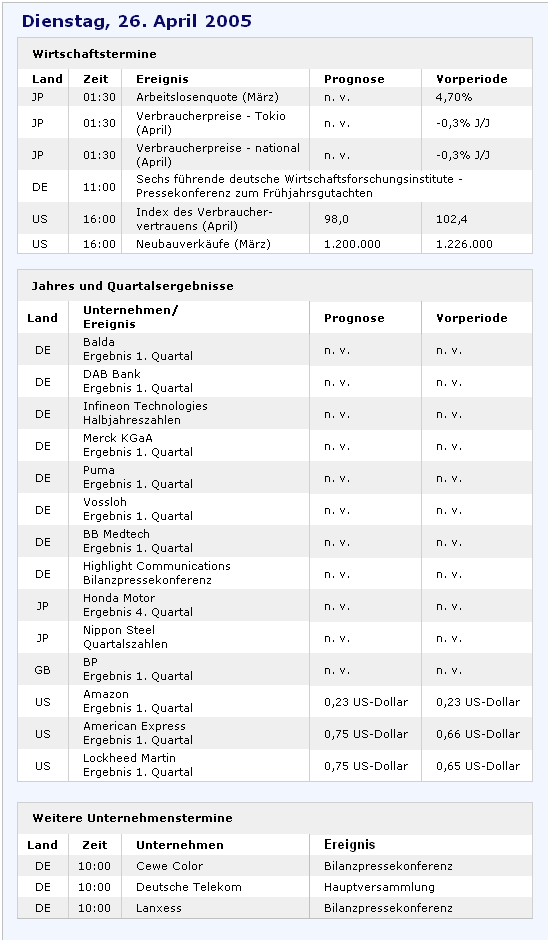 Dienstag, 26. April 2005

Wirtschaftstermine

| Land | Zeit | Ereignis | Prognose | Vorperiode |
|---|---|---|---|---|
| JP | 01:30 | Arbeitslosenquote (März) | n. v. | 4,70% |
| JP | 01:30 | Verbraucherpreise - Tokio (April) | n. v. | -0,3% J/J |
| JP | 01:30 | Verbraucherpreise - national (April) | n. v. | -0,3% J/J |
| DE | 11:00 | Sechs führende deutsche Wirtschaftsforschungsinstitute - Pressekonferenz zum Frühjahrsgutachten | | |
| US | 16:00 | Index des Verbrauchervertrauens (April) | 98,0 | 102,4 |
| US | 16:00 | Neubauverkäufe (März) | 1.200.000 | 1.226.000 |

Jahres und Quartalsergebnisse

| Land | Unternehmen/ Ereignis | Prognose | Vorperiode |
|---|---|---|---|
| DE | Balda Ergebnis 1. Quartal | n. v. | n. v. |
| DE | DAB Bank Ergebnis 1. Quartal | n. v. | n. v. |
| DE | Infineon Technologies Halbjahreszahlen | n. v. | n. v. |
| DE | Merck KGaA Ergebnis 1. Quartal | n. v. | n. v. |
| DE | Puma Ergebnis 1. Quartal | n. v. | n. v. |
| DE | Vossloh Ergebnis 1. Quartal | n. v. | n. v. |
| DE | BB Medtech Ergebnis 1. Quartal | n. v. | n. v. |
| DE | Highlight Communications Bilanzpressekonferenz | n. v. | n. v. |
| JP | Honda Motor Ergebnis 4. Quartal | n. v. | n. v. |
| JP | Nippon Steel Quartalszahlen | n. v. | n. v. |
| GB | BP Ergebnis 1. Quartal | n. v. | n. v. |
| US | Amazon Ergebnis 1. Quartal | 0,23 US-Dollar | 0,23 US-Dollar |
| US | American Express Ergebnis 1. Quartal | 0,75 US-Dollar | 0,66 US-Dollar |
| US | Lockheed Martin Ergebnis 1. Quartal | 0,75 US-Dollar | 0,65 US-Dollar |

Weitere Unternehmenstermine

| Land | Zeit | Unternehmen | Ereignis |
|---|---|---|---|
| DE | 10:00 | Cewe Color | Bilanzpressekonferenz |
| DE | 10:00 | Deutsche Telekom | Hauptversammlung |
| DE | 10:00 | Lanxess | Bilanzpressekonferenz |